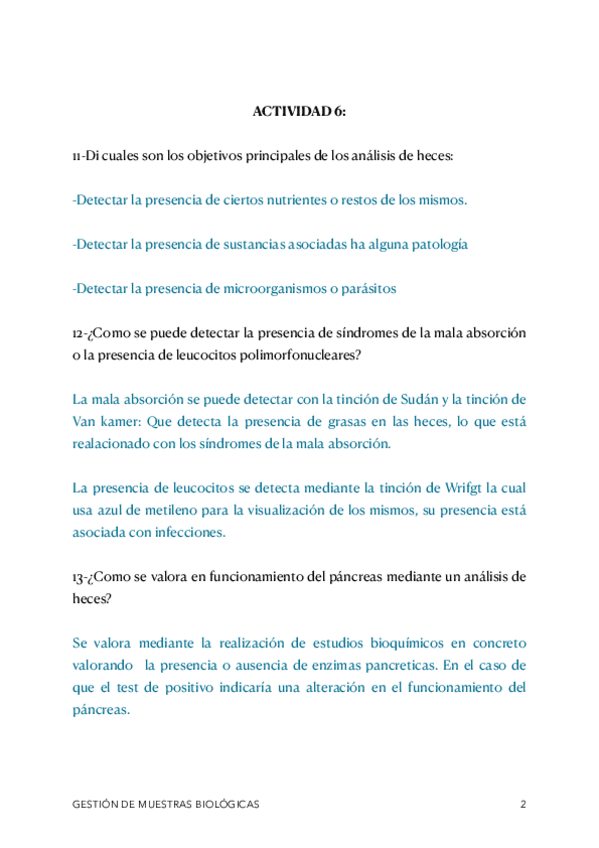 ACTIVIDAD 6:

11-Di cuales son los objetivos principales de los análisis de heces:

-Detectar la presencia de ciertos nutrientes o restos de los mismos.

-Detectar la presencia de sustancias asociadas ha alguna patología

-Detectar la presencia de microorganismos o parásitos

12-¿Como se puede detectar la presencia de síndromes de la mala absorción o la presencia de leucocitos polimorfonucleares?

La mala absorción se puede detectar con la tinción de Sudán y la tinción de Van kamer: Que detecta la presencia de grasas en las heces, lo que está realacionado con los síndromes de la mala absorción.

La presencia de leucocitos se detecta mediante la tinción de Wrifgt la cual usa azul de metileno para la visualización de los mismos, su presencia está asociada con infecciones.

13-¿Como se valora en funcionamiento del páncreas mediante un análisis de heces?

Se valora mediante la realización de estudios bioquímicos en concreto valorando la presencia o ausencia de enzimas pancreticas. En el caso de que el test de positivo indicaría una alteración en el funcionamiento del páncreas.

GESTIÓN DE MUESTRAS BIOLÓGICAS 2